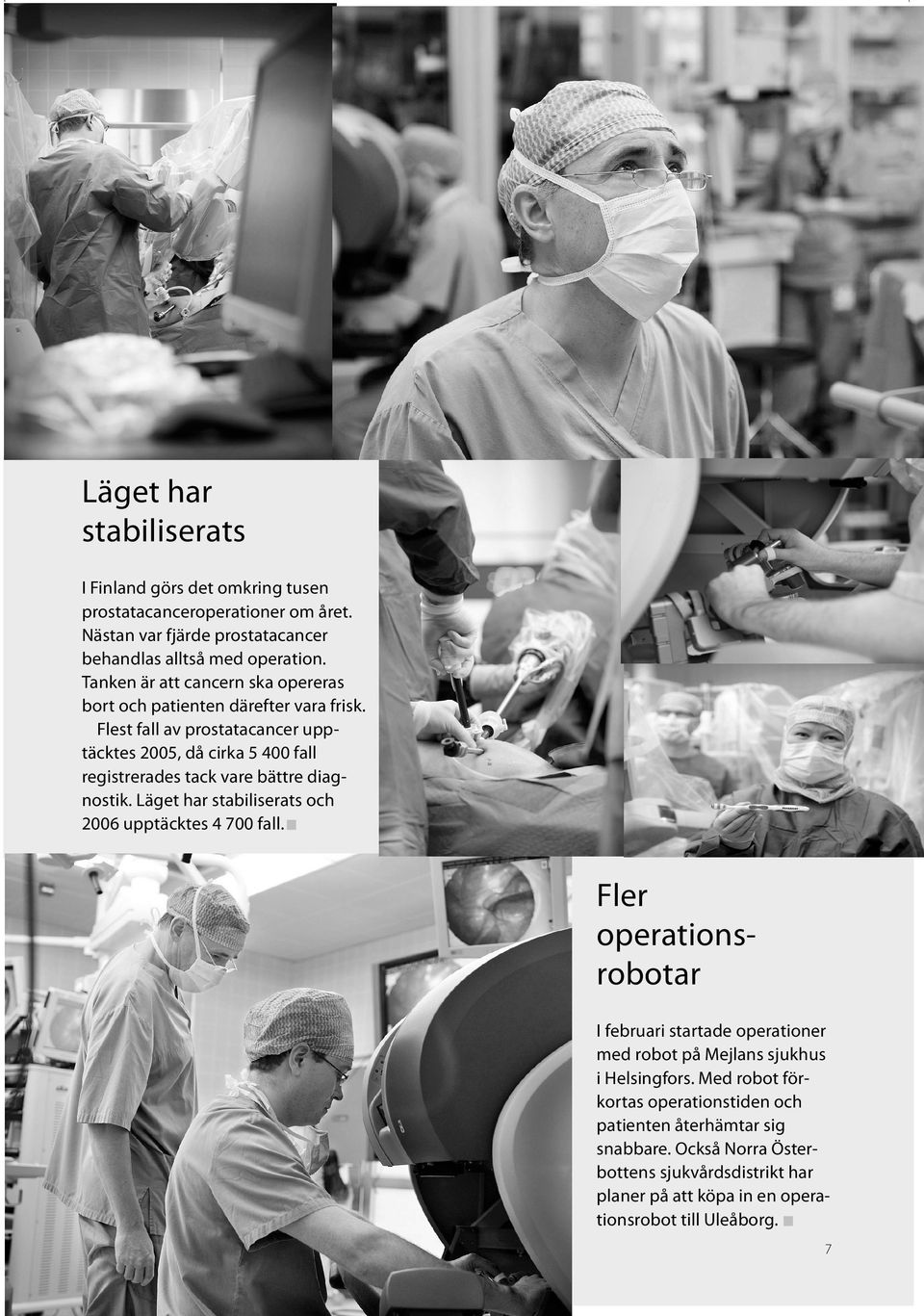 Läget har stabiliserats

I Finland görs det omkring tusen prostatacanceroperationer om året. Nästan var fjärde prostatacancer behandlas alltså med operation. Tanken är att cancern ska opereras bort och patienten därefter vara frisk.

Flest fall av prostatacancer upptäcktes 2005, då cirka 5 400 fall registrerades tack vare bättre diagnostik. Läget har stabiliserats och 2006 upptäcktes 4 700 fall.

Fler operationsrobotar

I februari startade operationer med robot på Mejlans sjukhus i Helsingfors. Med robot förkortas operationstiden och patienten återhämtar sig snabbare. Också Norra Österbottens sjukvårdsdistrikt har planer på att köpa in en operationsrobot till Uleåborg.

7